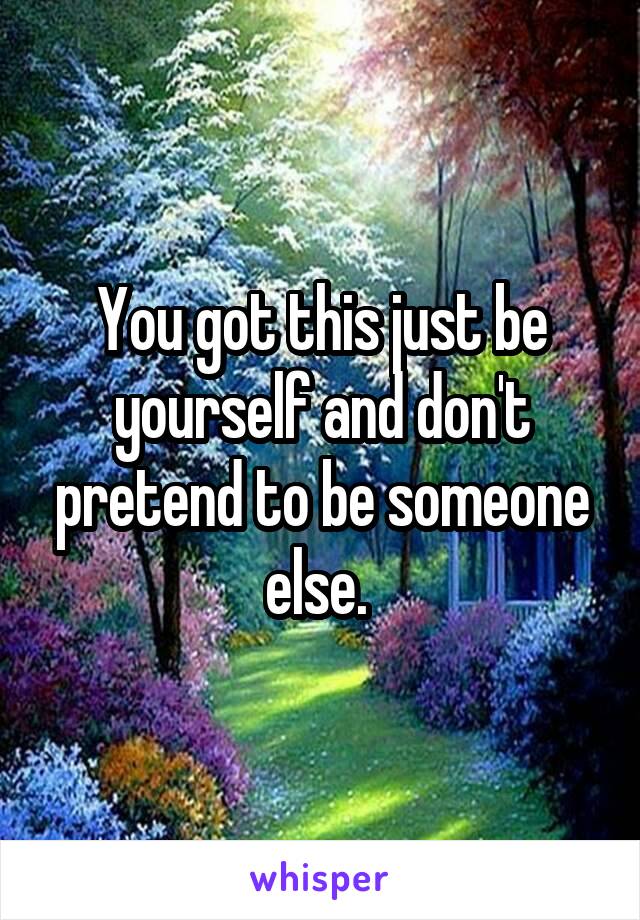 You got this just be yourself and don't pretend to be someone else.

whisper